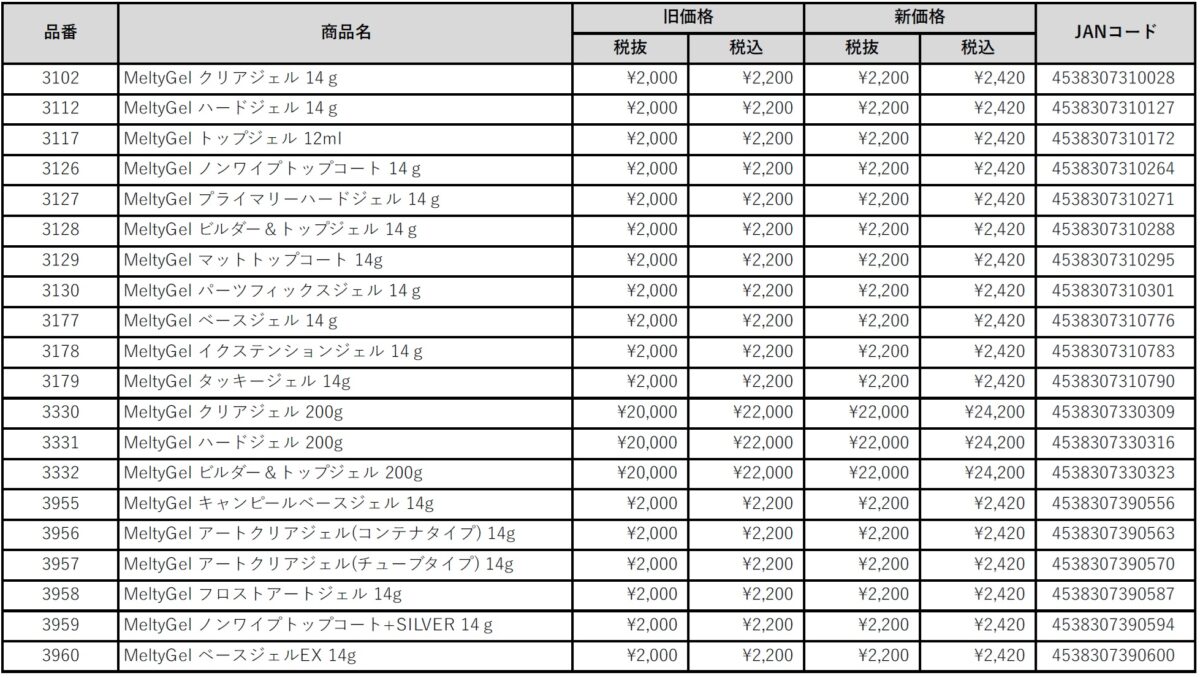 | 品番 | 商品名 | 旧価格 税抜 | 旧価格 税込 | 新価格 税抜 | 新価格 税込 | JANコード |
|---|---|---|---|---|---|---|
| 3102 | MeltyGel クリアジェル 14 g | ¥2,000 | ¥2,200 | ¥2,200 | ¥2,420 | 4538307310028 |
| 3112 | MeltyGel ハードジェル 14 g | ¥2,000 | ¥2,200 | ¥2,200 | ¥2,420 | 4538307310127 |
| 3117 | MeltyGel トップジェル 12ml | ¥2,000 | ¥2,200 | ¥2,200 | ¥2,420 | 4538307310172 |
| 3126 | MeltyGel ノンワイプトップコート 14 g | ¥2,000 | ¥2,200 | ¥2,200 | ¥2,420 | 4538307310264 |
| 3127 | MeltyGel プライマリーハードジェル 14 g | ¥2,000 | ¥2,200 | ¥2,200 | ¥2,420 | 4538307310271 |
| 3128 | MeltyGel ビルダー＆トップジェル 14 g | ¥2,000 | ¥2,200 | ¥2,200 | ¥2,420 | 4538307310288 |
| 3129 | MeltyGel マットトップコート 14g | ¥2,000 | ¥2,200 | ¥2,200 | ¥2,420 | 4538307310295 |
| 3130 | MeltyGel パーツフィックスジェル 14 g | ¥2,000 | ¥2,200 | ¥2,200 | ¥2,420 | 4538307310301 |
| 3177 | MeltyGel ベースジェル 14 g | ¥2,000 | ¥2,200 | ¥2,200 | ¥2,420 | 4538307310776 |
| 3178 | MeltyGel イクステンションジェル 14 g | ¥2,000 | ¥2,200 | ¥2,200 | ¥2,420 | 4538307310783 |
| 3179 | MeltyGel タッキージェル 14g | ¥2,000 | ¥2,200 | ¥2,200 | ¥2,420 | 4538307310790 |
| 3330 | MeltyGel クリアジェル 200g | ¥20,000 | ¥22,000 | ¥22,000 | ¥24,200 | 4538307330309 |
| 3331 | MeltyGel ハードジェル 200g | ¥20,000 | ¥22,000 | ¥22,000 | ¥24,200 | 4538307330316 |
| 3332 | MeltyGel ビルダー＆トップジェル 200g | ¥20,000 | ¥22,000 | ¥22,000 | ¥24,200 | 4538307330323 |
| 3955 | MeltyGel キャンピールベースジェル 14g | ¥2,000 | ¥2,200 | ¥2,200 | ¥2,420 | 4538307390556 |
| 3956 | MeltyGel アートクリアジェル(コンテナタイプ) 14g | ¥2,000 | ¥2,200 | ¥2,200 | ¥2,420 | 4538307390563 |
| 3957 | MeltyGel アートクリアジェル(チューブタイプ) 14g | ¥2,000 | ¥2,200 | ¥2,200 | ¥2,420 | 4538307390570 |
| 3958 | MeltyGel フロストアートジェル 14g | ¥2,000 | ¥2,200 | ¥2,200 | ¥2,420 | 4538307390587 |
| 3959 | MeltyGel ノンワイプトップコート+SILVER 14 g | ¥2,000 | ¥2,200 | ¥2,200 | ¥2,420 | 4538307390594 |
| 3960 | MeltyGel ベースジェルEX 14g | ¥2,000 | ¥2,200 | ¥2,200 | ¥2,420 | 4538307390600 |